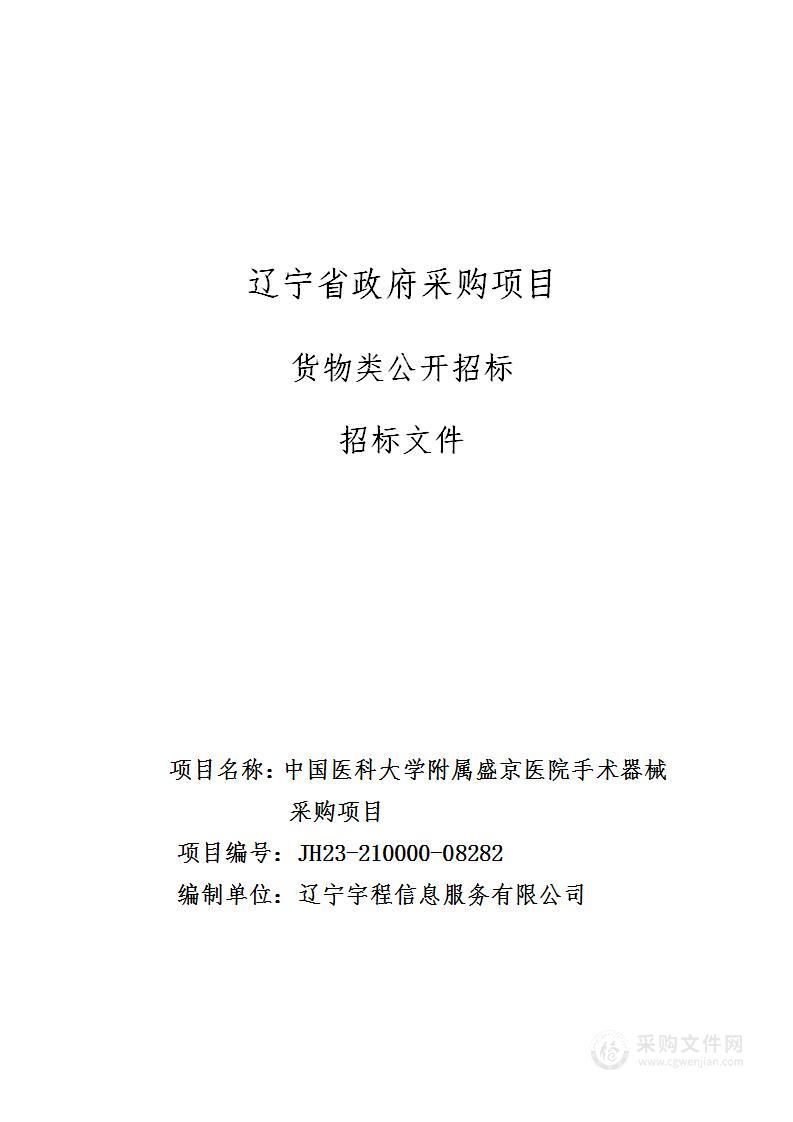 辽宁省政府采购项目

货物类公开招标

招标文件

项目名称：中国医科大学附属盛京医院手术器械采购项目

项目编号：JH23-210000-08282

编制单位：辽宁宇程信息服务有限公司

采购文件网
www.cgwenjian.com